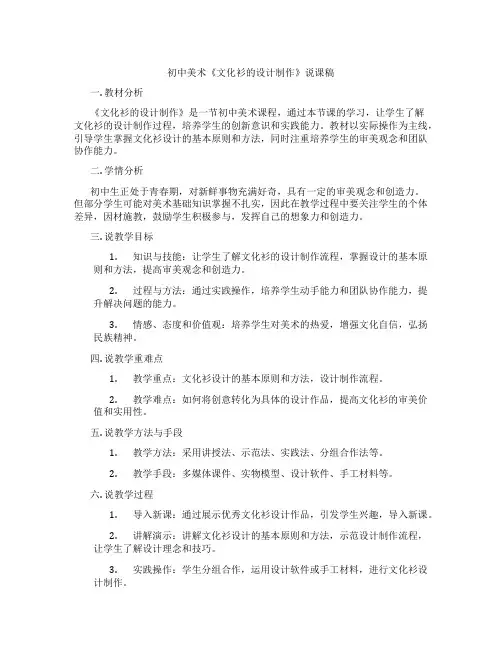 初中美术《文化衫的设计制作》说课稿

一.教材分析

《文化衫的设计制作》是一节初中美术课程，通过本节课的学习，让学生了解文化衫的设计制作过程，培养学生的创新意识和实践能力。教材以实际操作为主线，引导学生掌握文化衫设计的基本原则和方法，同时注重培养学生的审美观念和团队协作能力。

二.学情分析

初中生正处于青春期，对新鲜事物充满好奇，具有一定的审美观念和创造力。但部分学生可能对美术基础知识掌握不扎实，因此在教学过程中要关注学生的个体差异，因材施教，鼓励学生积极参与，发挥自己的想象力和创造力。

三.说教学目标

1. 知识与技能：让学生了解文化衫的设计制作流程，掌握设计的基本原则和方法，提高审美观念和创造力。

2. 过程与方法：通过实践操作，培养学生动手能力和团队协作能力，提升解决问题的能力。

3. 情感、态度和价值观：培养学生对美术的热爱，增强文化自信，弘扬民族精神。

四.说教学重难点

1. 教学重点：文化衫设计的基本原则和方法，设计制作流程。

2. 教学难点：如何将创意转化为具体的设计作品，提高文化衫的审美价值和实用性。

五.说教学方法与手段

1. 教学方法：采用讲授法、示范法、实践法、分组合作法等。

2. 教学手段：多媒体课件、实物模型、设计软件、手工材料等。

六.说教学过程

1. 导入新课：通过展示优秀文化衫设计作品，引发学生兴趣，导入新课。

2. 讲解演示：讲解文化衫设计的基本原则和方法，示范设计制作流程，让学生了解设计理念和技巧。

3. 实践操作：学生分组合作，运用设计软件或手工材料，进行文化衫设计制作。